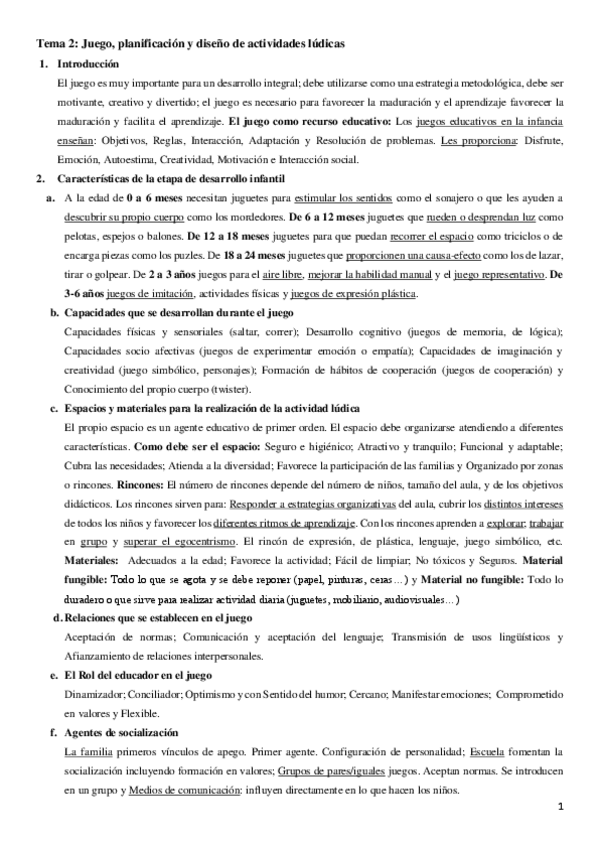 Tema 2: Juego, planificación y diseño de actividades lúdicas

1. Introducción

El juego es muy importante para un desarrollo integral; debe utilizarse como una estrategia metodológica, debe ser motivante, creativo y divertido; el juego es necesario para favorecer la maduración y el aprendizaje favorecer la maduración y facilita el aprendizaje. El juego como recurso educativo: Los juegos educativos en la infancia enseñan: Objetivos, Reglas, Interacción, Adaptación y Resolución de problemas. Les proporciona: Disfrute, Emoción, Autoestima, Creatividad, Motivación e Interacción social.

2. Características de la etapa de desarrollo infantil

a. A la edad de 0 a 6 meses necesitan juguetes para estimular los sentidos como el sonajero o que les ayuden a descubrir su propio cuerpo como los mordedores. De 6 a 12 meses juguetes que rueden o desprendan luz como pelotas, espejos o balones. De 12 a 18 meses juguetes para que puedan recorrer el espacio como triciclos o de encarga piezas como los puzles. De 18 a 24 meses juguetes que proporcionen una causa-efecto como los de lazar, tirar o golpear. De 2 a 3 años juegos para el aire libre, mejorar la habilidad manual y el juego representativo. De 3-6 años juegos de imitación, actividades físicas y juegos de expresión plástica.

b. Capacidades que se desarrollan durante el juego

Capacidades físicas y sensoriales (saltar, correr); Desarrollo cognitivo (juegos de memoria, de lógica); Capacidades socio afectivas (juegos de experimentar emoción o empatía); Capacidades de imaginación y creatividad (juego simbólico, personajes); Formación de hábitos de cooperación (juegos de cooperación) y Conocimiento del propio cuerpo (twister).

c. Espacios y materiales para la realización de la actividad lúdica

El propio espacio es un agente educativo de primer orden. El espacio debe organizarse atendiendo a diferentes características. Como debe ser el espacio: Seguro e higiénico; Atractivo y tranquilo; Funcional y adaptable; Cubra las necesidades; Atienda a la diversidad; Favorece la participación de las familias y Organizado por zonas o rincones. Rincones: El número de rincones depende del número de niños, tamaño del aula, y de los objetivos didácticos. Los rincones sirven para: Responder a estrategias organizativas del aula, cubrir los distintos intereses de todos los niños y favorecer los diferentes ritmos de aprendizaje. Con los rincones aprenden a explorar; trabajar en grupo y superar el egocentrismo. El rincón de expresión, de plástica, lenguaje, juego simbólico, etc. Materiales: Adecuados a la edad; Favorece la actividad; Fácil de limpiar; No tóxicos y Seguros. Material fungible: Todo lo que se agota y se debe reponer (papel, pinturas, ceras…) y Material no fungible: Todo lo duradero o que sirve para realizar actividad diaria (juguetes, mobiliario, audiovisuales…)

d. Relaciones que se establecen en el juego

Aceptación de normas; Comunicación y aceptación del lenguaje; Transmisión de usos lingüísticos y Afianzamiento de relaciones interpersonales.

e. El Rol del educador en el juego

Dinamizador; Conciliador; Optimismo y con Sentido del humor; Cercano; Manifestar emociones; Comprometido en valores y Flexible.

f. Agentes de socialización

La familia primeros vínculos de apego. Primer agente. Configuración de personalidad; Escuela fomentan la socialización incluyendo formación en valores; Grupos de pares/iguales juegos. Aceptan normas. Se introducen en un grupo y Medios de comunicación: influyen directamente en lo que hacen los niños.

1